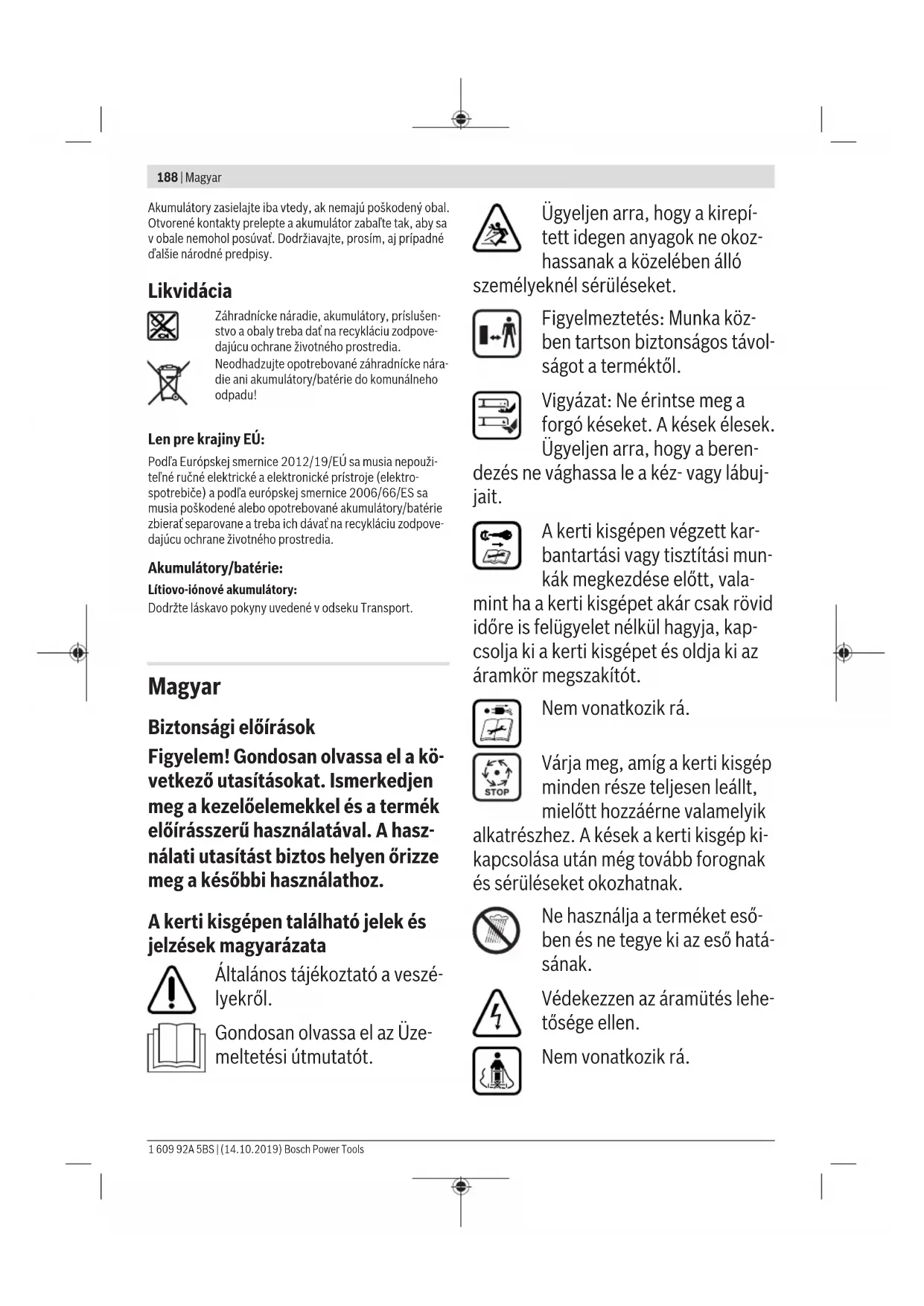 188 | Magyar

Akumulátory zasielajte iba vtedy, ak nemajú poškodený obal. Otvorené kontakty prelepte a akumulátor zabaľte tak, aby sa v obale nemohol posúvať. Dodržiavajte, prosím, aj prípadné ďalšie národné predpisy.

Likvidácia

Záhradnícke náradie, akumulátory, príslušenstvo a obaly treba dať na recykláciu zodpovedajúcu ochrane životného prostredia.

Neodhadzujte opotrebované záhradnícke náradie ani akumulátory/batérie do komunálneho odpadu!

Len pre krajiny EÚ:

Podľa Európskej smernice 2012/19/EÚ sa musia nepoužiteľné ručné elektrické a elektronické prístroje (elektrospotrebiče) a podľa európskej smernice 2006/66/ES sa musia poškodené alebo opotrebované akumulátory/batérie zbierať separovane a treba ich dávať na recykláciu zodpovedajúcu ochrane životného prostredia.

Akumulátory/batérie:

Lítiovo-iónové akumulátory:

Dodržte láskavo pokyny uvedené v odseku Transport.

Magyar

Biztonsági előírások

Figyelem! Gondosan olvassa el a következő utasításokat. Ismerkedjen meg a kezelőelemekkel és a termék előírásszerű használatával. A használati utasítást biztos helyen őrizze meg a későbbi használathoz.

A kerti kisgépen található jelek és jelzések magyarázata

Általános tájékoztató a veszélyekről.

Gondosan olvassa el az Üzemeltetési útmutatót.

Ügyeljen arra, hogy a kirepített idegen anyagok ne okozhassanak a közelében álló személyeknél sérüléseket.

Figyelmeztetés: Munka közben tartson biztonságos távolságot a terméktől.

Vigyázat: Ne érintse meg a forgó késeket. A kések élesek. Ügyeljen arra, hogy a berendezés ne vághassa le a kéz- vagy lábujjait.

A kerti kisgépen végzett karbantartási vagy tisztítási munkák megkezdése előtt, valamint ha a kerti kisgépet akár csak rövid időre is felügyelet nélkül hagyja, kapcsolja ki a kerti kisgépet és oldja ki az áramkör megszakítót.

Nem vonatkozik rá.

STOP

Várja meg, amíg a kerti kisgép minden része teljesen leállt, mielőtt hozzáérne valamelyik alkatrészhez. A kések a kerti kisgép kikapcsolása után még tovább forognak és sérüléseket okozhatnak.

Ne használja a terméket esőben és ne tegye ki az eső hatásának.

Védekezzen az áramütés lehetősége ellen.

Nem vonatkozik rá.

1 609 92A 5BS | (14.10.2019) Bosch Power Tools